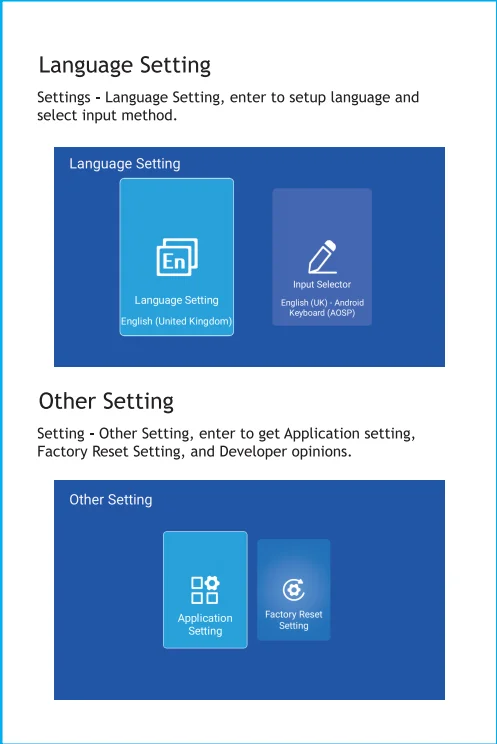 Language Setting

Settings - Language Setting, enter to setup language and select input method.

Language Setting

En

Language Setting
English (United Kingdom)

Input Selector
English (UK) - Android Keyboard (AOSP)

Other Setting

Setting - Other Setting, enter to get Application setting, Factory Reset Setting, and Developer opinions.

Other Setting

Application Setting

Factory Reset Setting